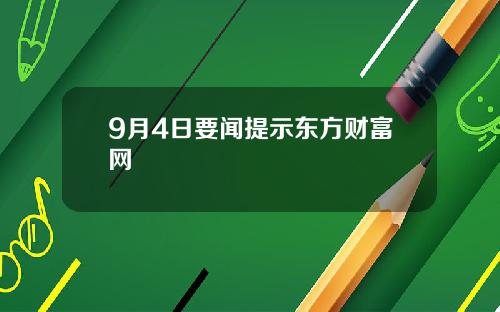 9月4日要闻提示东方财富网